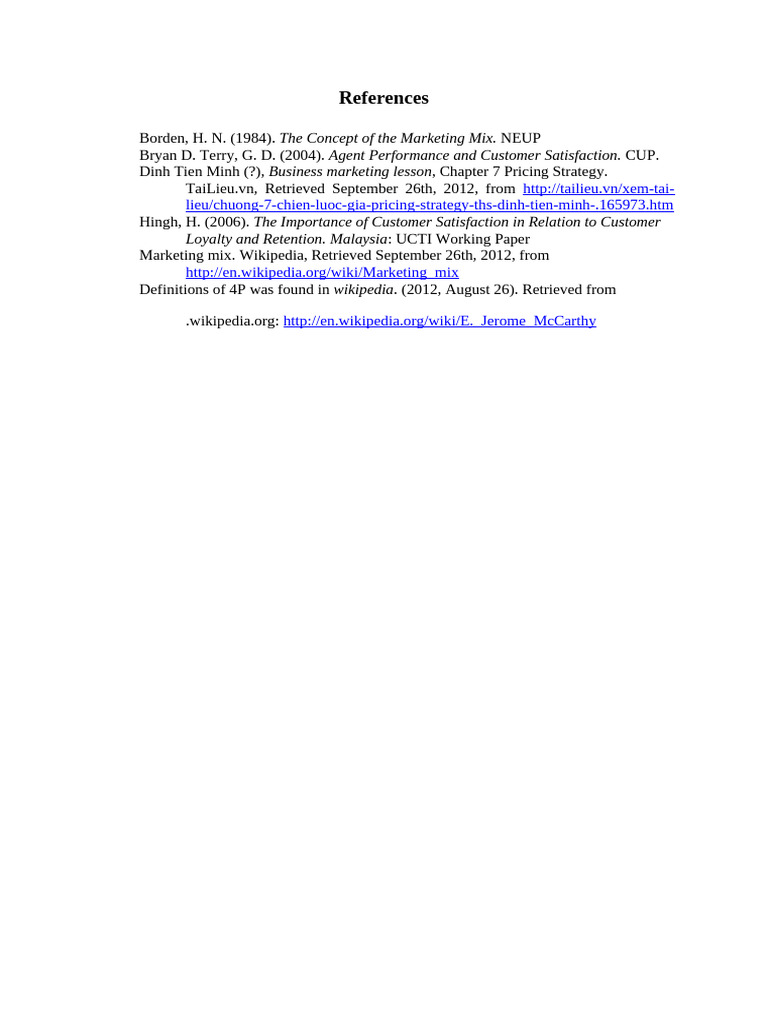 References

Borden, H. N. (1984). The Concept of the Marketing Mix. NEUP

Bryan D. Terry, G. D. (2004). Agent Performance and Customer Satisfaction. CUP.

Dinh Tien Minh (?), Business marketing lesson, Chapter 7 Pricing Strategy. TaiLieu.vn, Retrieved September 26th, 2012, from http://tailieu.vn/xem-tai-lieu/chuong-7-chien-luoc-gia-pricing-strategy-ths-dinh-tien-minh-.165973.htm

Hingh, H. (2006). The Importance of Customer Satisfaction in Relation to Customer Loyalty and Retention. Malaysia: UCTI Working Paper

Marketing mix. Wikipedia, Retrieved September 26th, 2012, from http://en.wikipedia.org/wiki/Marketing_mix

Definitions of 4P was found in wikipedia. (2012, August 26). Retrieved from

.wikipedia.org: http://en.wikipedia.org/wiki/E._Jerome_McCarthy